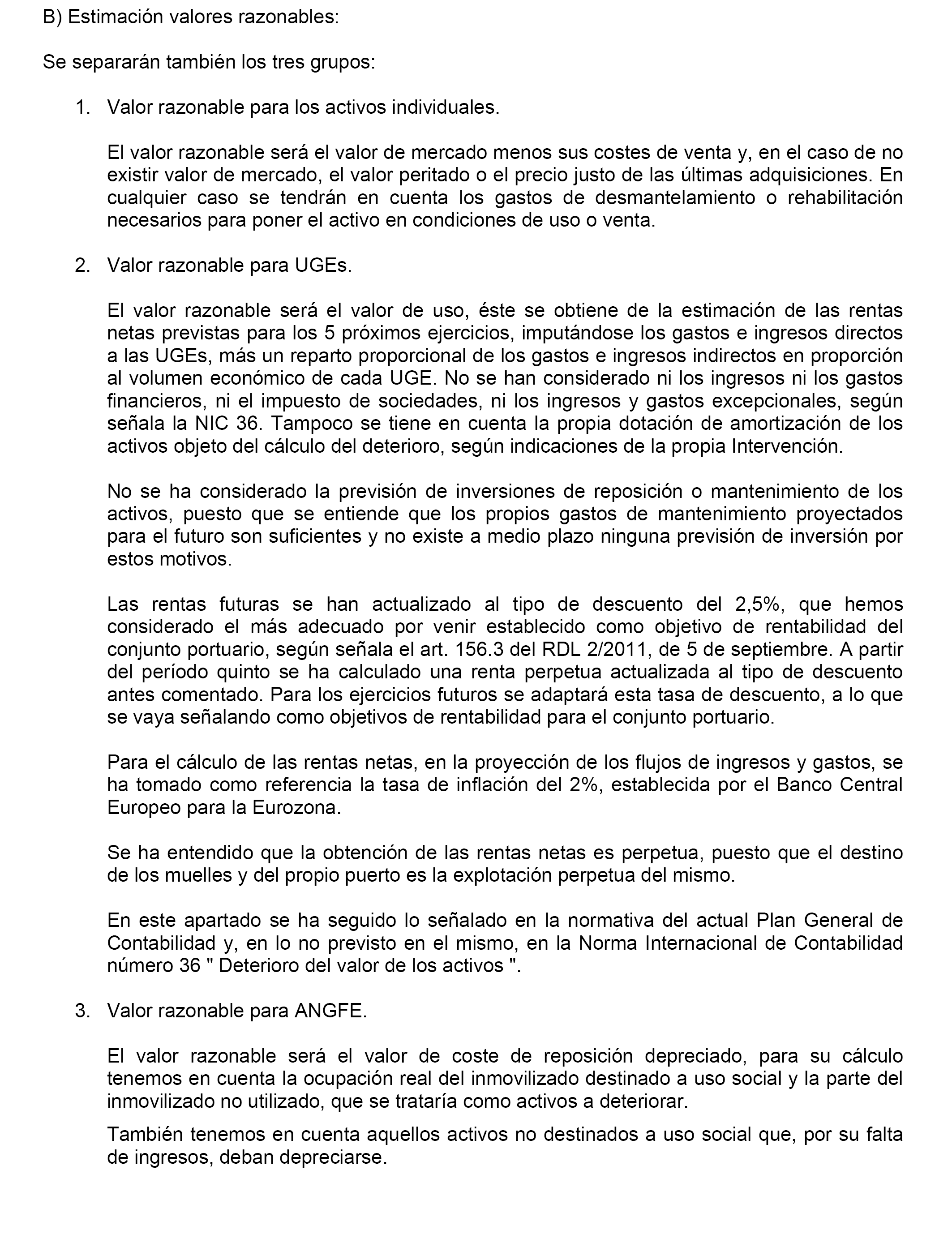 B) Estimación valores razonables:

Se separarán también los tres grupos:

1. Valor razonable para los activos individuales.

El valor razonable será el valor de mercado menos sus costes de venta y, en el caso de no existir valor de mercado, el valor peritado o el precio justo de las últimas adquisiciones. En cualquier caso se tendrán en cuenta los gastos de desmantelamiento o rehabilitación necesarios para poner el activo en condiciones de uso o venta.

2. Valor razonable para UGEs.

El valor razonable será el valor de uso, éste se obtiene de la estimación de las rentas netas previstas para los 5 próximos ejercicios, imputándose los gastos e ingresos directos a las UGEs, más un reparto proporcional de los gastos e ingresos indirectos en proporción al volumen económico de cada UGE. No se han considerado ni los ingresos ni los gastos financieros, ni el impuesto de sociedades, ni los ingresos y gastos excepcionales, según señala la NIC 36. Tampoco se tiene en cuenta la propia dotación de amortización de los activos objeto del cálculo del deterioro, según indicaciones de la propia Intervención.

No se ha considerado la previsión de inversiones de reposición o mantenimiento de los activos, puesto que se entiende que los propios gastos de mantenimiento proyectados para el futuro son suficientes y no existe a medio plazo ninguna previsión de inversión por estos motivos.

Las rentas futuras se han actualizado al tipo de descuento del 2,5%, que hemos considerado el más adecuado por venir establecido como objetivo de rentabilidad del conjunto portuario, según señala el art. 156.3 del RDL 2/2011, de 5 de septiembre. A partir del período quinto se ha calculado una renta perpetua actualizada al tipo de descuento antes comentado. Para los ejercicios futuros se adaptará esta tasa de descuento, a lo que se vaya señalando como objetivos de rentabilidad para el conjunto portuario.

Para el cálculo de las rentas netas, en la proyección de los flujos de ingresos y gastos, se ha tomado como referencia la tasa de inflación del 2%, establecida por el Banco Central Europeo para la Eurozona.

Se ha entendido que la obtención de las rentas netas es perpetua, puesto que el destino de los muelles y del propio puerto es la explotación perpetua del mismo.

En este apartado se ha seguido lo señalado en la normativa del actual Plan General de Contabilidad y, en lo no previsto en el mismo, en la Norma Internacional de Contabilidad número 36 " Deterioro del valor de los activos ".

3. Valor razonable para ANGFE.

El valor razonable será el valor de coste de reposición depreciado, para su cálculo tenemos en cuenta la ocupación real del inmovilizado destinado a uso social y la parte del inmovilizado no utilizado, que se trataría como activos a deteriorar.

También tenemos en cuenta aquellos activos no destinados a uso social que, por su falta de ingresos, deban depreciarse.